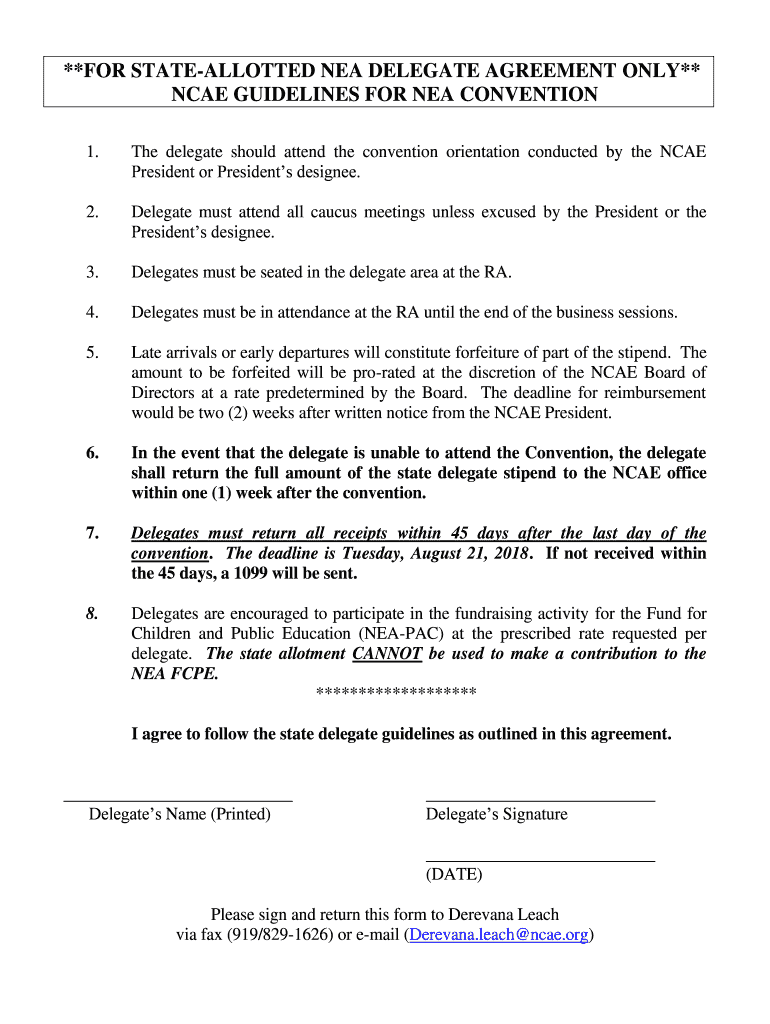 **FOR STATE-ALLOTTED NEA DELEGATE AGREEMENT ONLY**
NCAE GUIDELINES FOR NEA CONVENTION

1. The delegate should attend the convention orientation conducted by the NCAE President or President's designee.

2. Delegate must attend all caucus meetings unless excused by the President or the President's designee.

3. Delegates must be seated in the delegate area at the RA.

4. Delegates must be in attendance at the RA until the end of the business sessions.

5. Late arrivals or early departures will constitute forfeiture of part of the stipend. The amount to be forfeited will be pro-rated at the discretion of the NCAE Board of Directors at a rate predetermined by the Board. The deadline for reimbursement would be two (2) weeks after written notice from the NCAE President.

6. In the event that the delegate is unable to attend the Convention, the delegate shall return the full amount of the state delegate stipend to the NCAE office within one (1) week after the convention.

7. Delegates must return all receipts within 45 days after the last day of the convention. The deadline is Tuesday, August 21, 2018. If not received within the 45 days, a 1099 will be sent.

8. Delegates are encouraged to participate in the fundraising activity for the Fund for Children and Public Education (NEA-PAC) at the prescribed rate requested per delegate. The state allotment CANNOT be used to make a contribution to the NEA FCPE.

******************

I agree to follow the state delegate guidelines as outlined in this agreement.

Delegate's Name (Printed)

Delegate's Signature

(DATE)

Please sign and return this form to Derevana Leach via fax (919/829-1626) or e-mail (Derevana.leach@ncae.org)